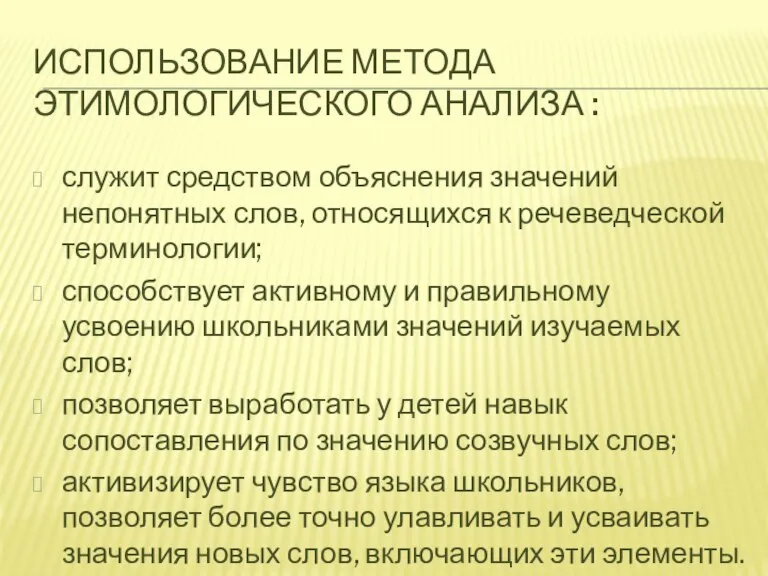 ИСПОЛЬЗОВАНИЕ МЕТОДА ЭТИМОЛОГИЧЕСКОГО АНАЛИЗА :

служит средством объяснения значений непонятных слов, относящихся к речеведческой терминологии;

способствует активному и правильному усвоению школьниками значений изучаемых слов;

позволяет выработать у детей навык сопоставления по значению созвучных слов;

активизирует чувство языка школьников, позволяет более точно улавливать и усваивать значения новых слов, включающих эти элементы.